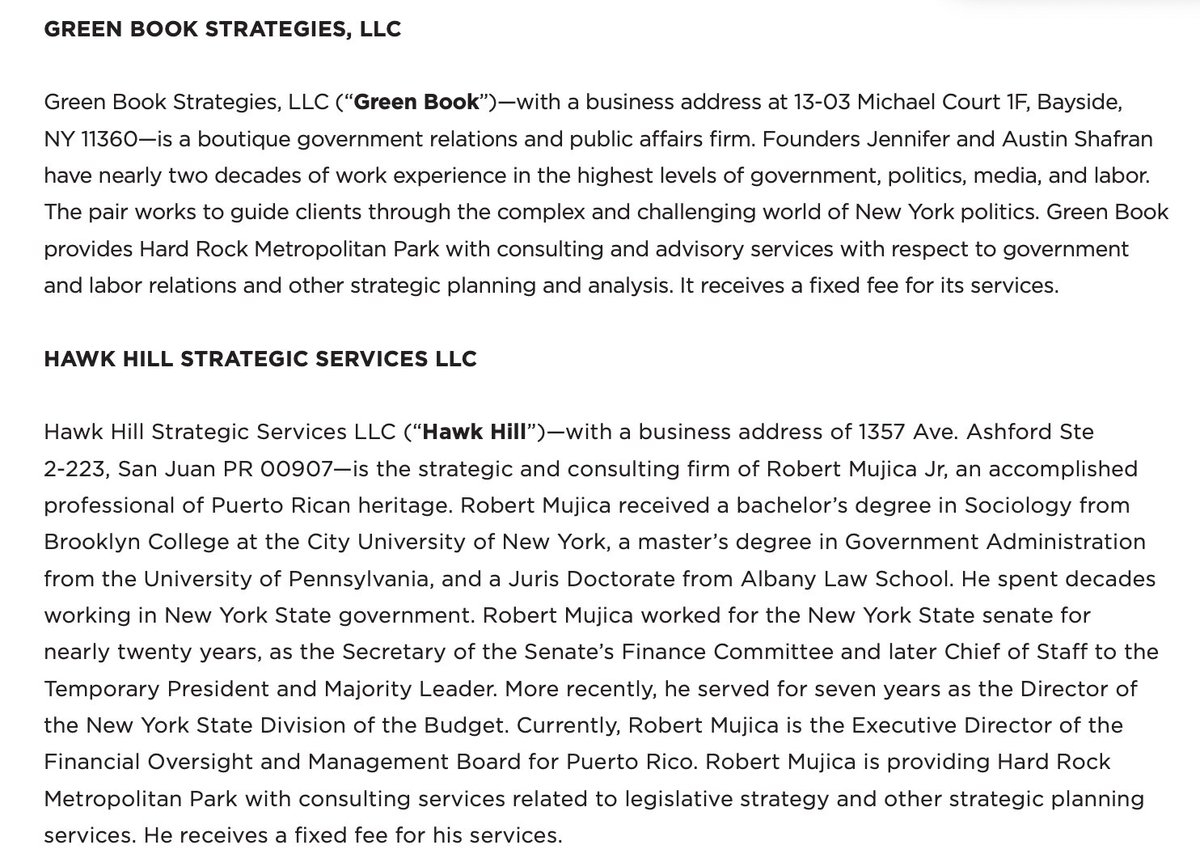 GREEN BOOK STRATEGIES, LLC

Green Book Strategies, LLC ("Green Book")—with a business address at 13-03 Michael Court 1F, Bayside, NY 11360—is a boutique government relations and public affairs firm. Founders Jennifer and Austin Shafran have nearly two decades of work experience in the highest levels of government, politics, media, and labor. The pair works to guide clients through the complex and challenging world of New York politics. Green Book provides Hard Rock Metropolitan Park with consulting and advisory services with respect to government and labor relations and other strategic planning and analysis. It receives a fixed fee for its services.

HAWK HILL STRATEGIC SERVICES LLC

Hawk Hill Strategic Services LLC ("Hawk Hill")—with a business address of 1357 Ave. Ashford Ste 2-223, San Juan PR 00907—is the strategic and consulting firm of Robert Mujica Jr, an accomplished professional of Puerto Rican heritage. Robert Mujica received a bachelor's degree in Sociology from Brooklyn College at the City University of New York, a master's degree in Government Administration from the University of Pennsylvania, and a Juris Doctorate from Albany Law School. He spent decades working in New York State government. Robert Mujica worked for the New York State senate for nearly twenty years, as the Secretary of the Senate's Finance Committee and later Chief of Staff to the Temporary President and Majority Leader. More recently, he served for seven years as the Director of the New York State Division of the Budget. Currently, Robert Mujica is the Executive Director of the Financial Oversight and Management Board for Puerto Rico. Robert Mujica is providing Hard Rock Metropolitan Park with consulting services related to legislative strategy and other strategic planning services. He receives a fixed fee for his services.